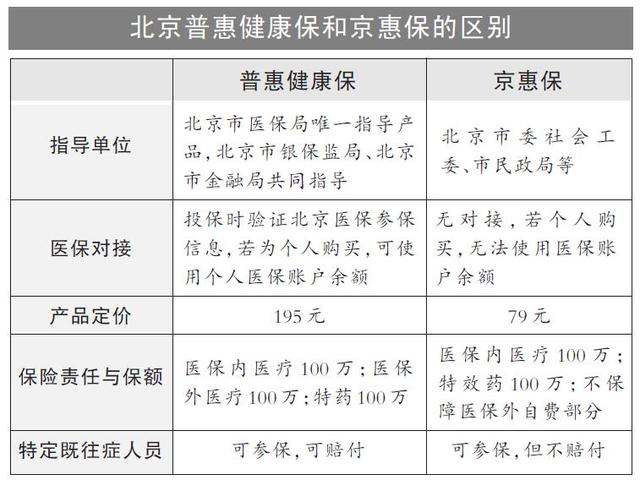 北京普惠健康保和京惠保的区别

| | 普惠健康保 | 京惠保 |
|---|---|---|
| 指导单位 | 北京市医保局唯一指导产品，北京市银保监局、北京市金融局共同指导 | 北京市委社会工委、市民政局等 |
| 医保对接 | 投保时验证北京医保参保信息，若为个人购买，可使用个人医保账户余额 | 无对接，若个人购买，无法使用医保账户余额 |
| 产品定价 | 195元 | 79元 |
| 保险责任与保额 | 医保内医疗100万；医保外医疗100万；特药100万 | 医保内医疗100万；特效药100万；不保障医保外自费部分 |
| 特定既往症人员 | 可参保，可赔付 | 可参保，但不赔付 |